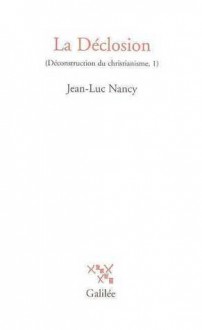 La Déclosion

(Déconstruction du christianisme, 1)

Jean-Luc Nancy

Galilée